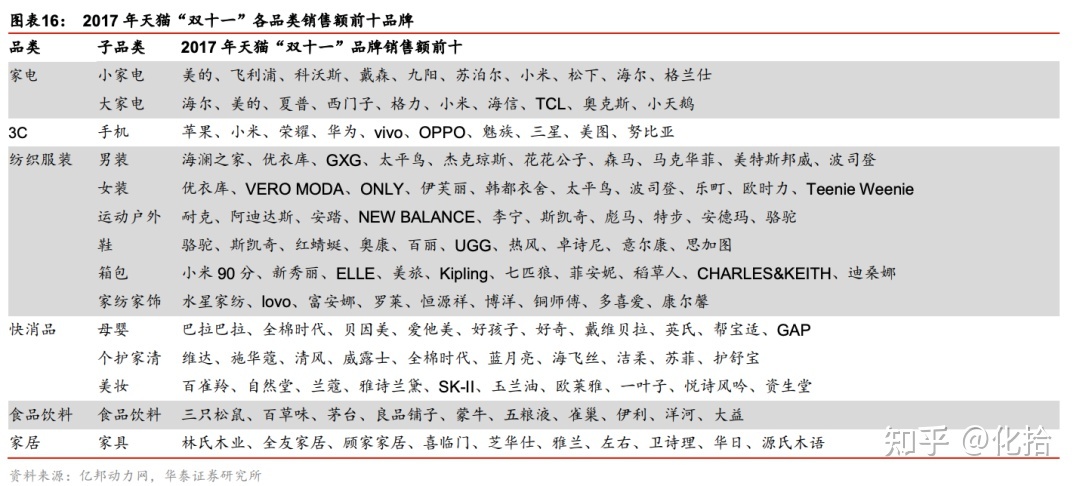 图表16： 2017 年天猫“双十一”各品类销售额前十品牌

| 品类 | 子品类 | 2017 年天猫“双十一”品牌销售额前十 |
|---|---|---|
| 家电 | 小家电 | 美的、飞利浦、科沃斯、戴森、九阳、苏泊尔、小米、松下、海尔、格兰仕 |
| | 大家电 | 海尔、美的、夏普、西门子、格力、小米、海信、TCL、奥克斯、小天鹅 |
| 3C | 手机 | 苹果、小米、荣耀、华为、vivo、OPPO、魅族、三星、美图、努比亚 |
| 纺织服装 | 男装 | 海澜之家、优衣库、GXG、太平鸟、杰克琼斯、花花公子、森马、马克华菲、美特斯邦威、波司登 |
| | 女装 | 优衣库、VERO MODA、ONLY、伊芙丽、韩都衣舍、太平鸟、波司登、乐町、欧时力、Teenie Weenie |
| | 运动户外 | 耐克、阿迪达斯、安踏、NEW BALANCE、李宁、斯凯奇、彪马、特步、安德玛、骆驼 |
| | 鞋 | 骆驼、斯凯奇、红蜻蜓、奥康、百丽、UGG、热风、卓诗尼、意尔康、思加图 |
| | 箱包 | 小米 90 分、新秀丽、ELLE、美旅、Kipling、七匹狼、菲安妮、稻草人、CHARLES&KEITH、迪桑娜 |
| | 家纺家饰 | 水星家纺、lovo、富安娜、罗莱、恒源祥、博洋、铜师傅、多喜爱、康尔馨 |
| 快消品 | 母婴 | 巴拉巴拉、全棉时代、贝因美、爱他美、好孩子、好奇、戴维贝拉、英氏、帮宝适、GAP |
| | 个护家清 | 维达、施华蔻、清风、威露士、全棉时代、蓝月亮、海飞丝、洁柔、苏菲、护舒宝 |
| | 美妆 | 百雀羚、自然堂、兰蔻、雅诗兰黛、SK-II、玉兰油、欧莱雅、一叶子、悦诗风吟、资生堂 |
| 食品饮料 | 食品饮料 | 三只松鼠、百草味、茅台、良品铺子、蒙牛、五粮液、雀巢、伊利、洋河、大益 |
| 家居 | 家具 | 林氏木业、全友家居、顾家家居、喜临门、芝华仕、雅兰、左右、卫诗理、华日、源氏木语 |

资料来源：亿邦动力网，华泰证券研究所

知乎 @化拾